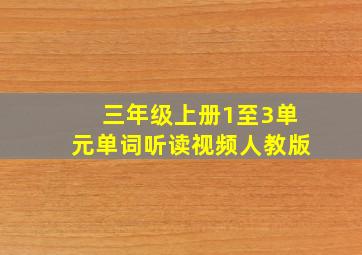 三年级上册1至3单元单词听读视频人教版